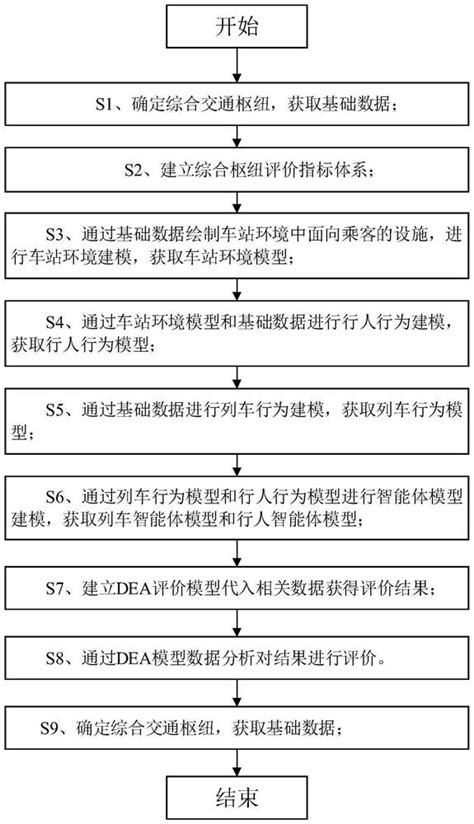 开始

S1、确定综合交通枢纽，获取基础数据；

S2、建立综合枢纽评价指标体系；

S3、通过基础数据绘制车站环境中面向乘客的设施，进行车站环境建模，获取车站环境模型；

S4、通过车站环境模型和基础数据进行行人行为建模，获取行人行为模型；

S5、通过基础数据进行列车行为建模，获取列车行为模型；

S6、通过列车行为模型和行人行为模型进行智能体模型建模，获取列车智能体模型和行人智能体模型；

S7、建立DEA评价模型代入相关数据获得评价结果；

S8、通过DEA模型数据分析对结果进行评价。

S9、确定综合交通枢纽，获取基础数据；

结束